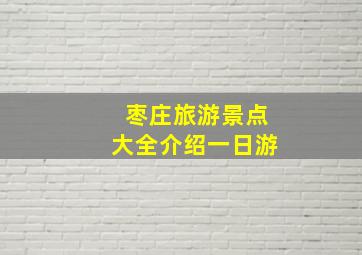 枣庄旅游景点
大全介绍一日游